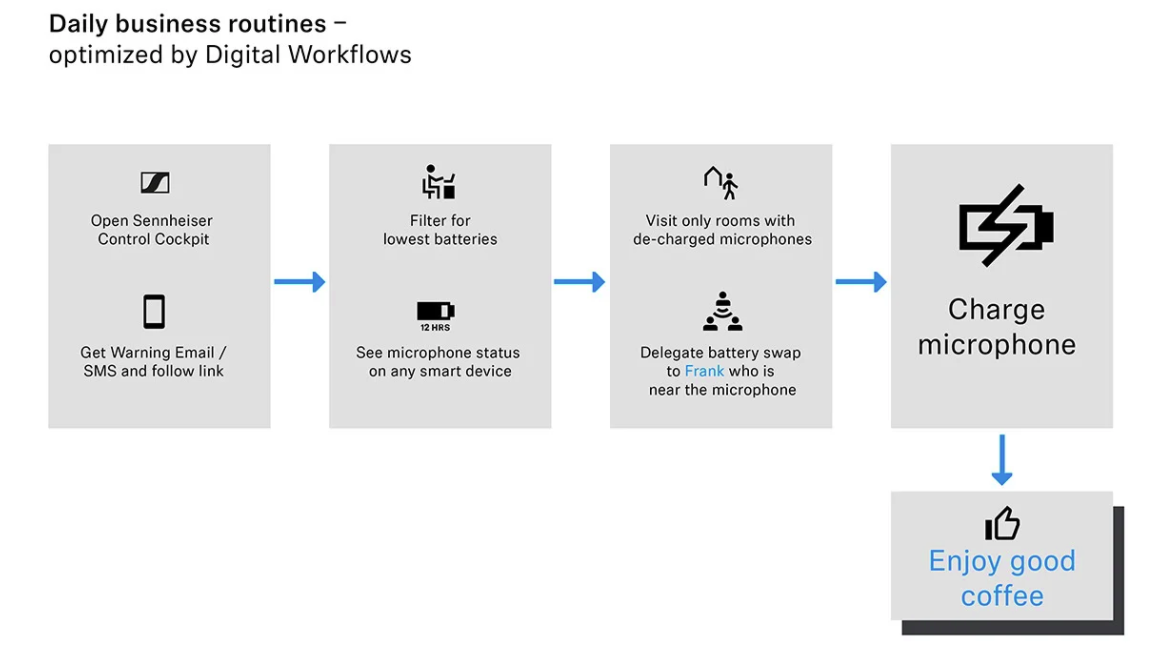 Daily business routines –
optimized by Digital Workflows

Open Sennheiser Control Cockpit

Get Warning Email / SMS and follow link

Filter for lowest batteries

12 HRS

See microphone status on any smart device

Visit only rooms with de-charged microphones

Delegate battery swap to Frank who is near the microphone

Charge microphone

Enjoy good coffee